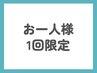 お一人様
1回限定